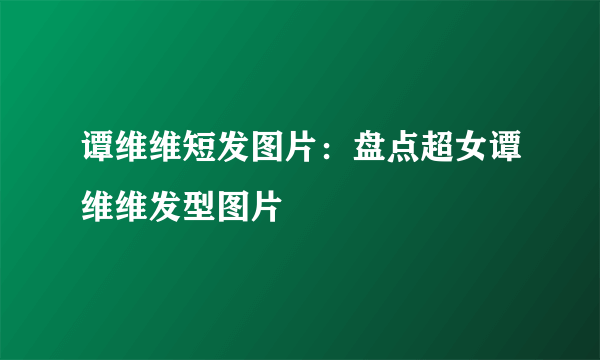 谭维维短发图片：盘点超女谭维维发型图片